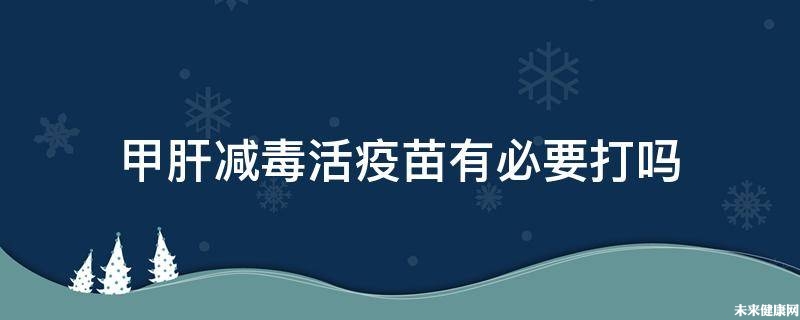 甲肝减毒活疫苗有必要打吗

未来健康网